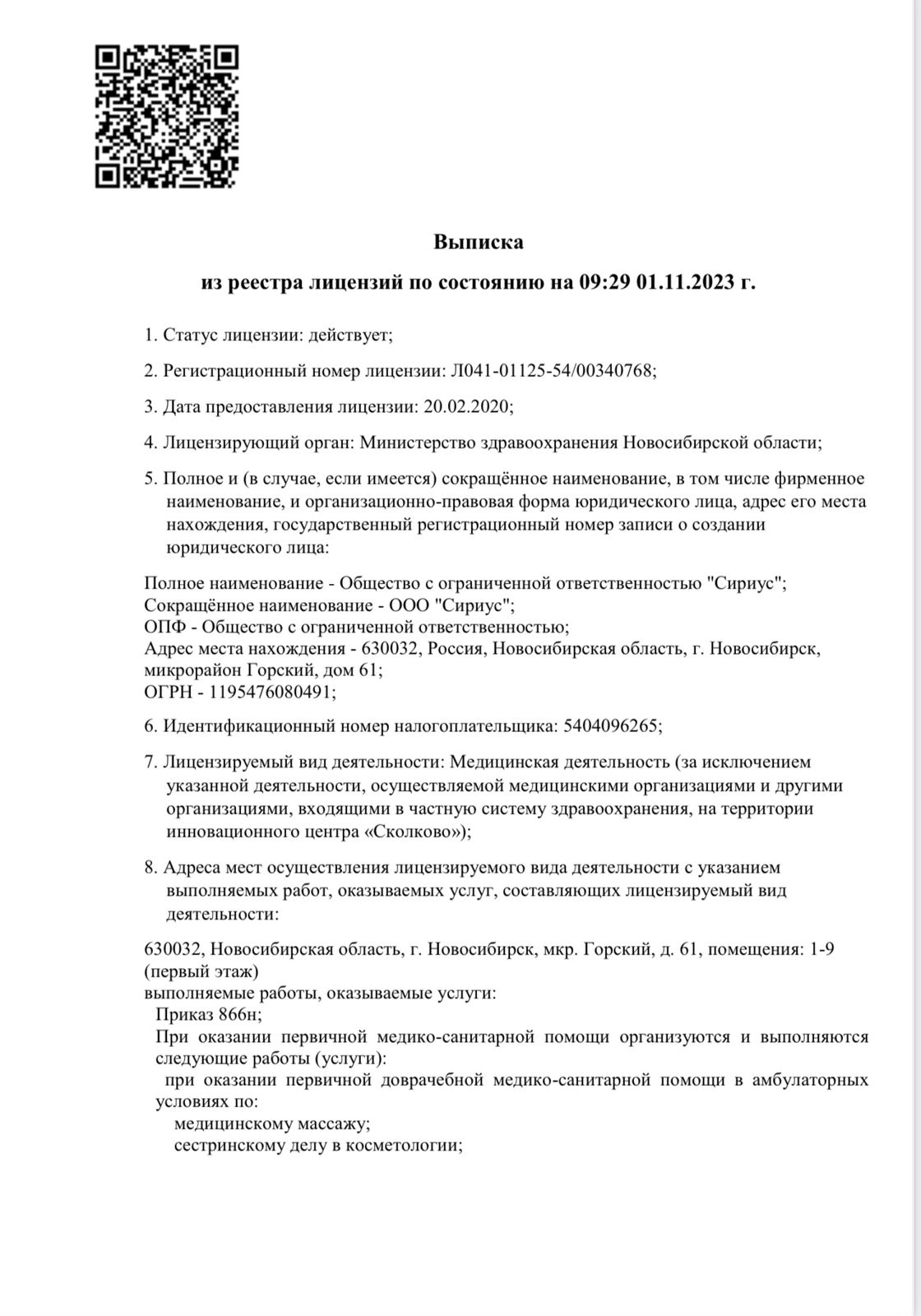 Выписка

из реестра лицензий по состоянию на 09:29 01.11.2023 г.

1. Статус лицензии: действует;

2. Регистрационный номер лицензии: Л041-01125-54/00340768;

3. Дата предоставления лицензии: 20.02.2020;

4. Лицензирующий орган: Министерство здравоохранения Новосибирской области;

5. Полное и (в случае, если имеется) сокращённое наименование, в том числе фирменное наименование, и организационно-правовая форма юридического лица, адрес его места нахождения, государственный регистрационный номер записи о создании юридического лица:

Полное наименование - Общество с ограниченной ответственностью "Сириус";
Сокращённое наименование - ООО "Сириус";
ОПФ - Общество с ограниченной ответственностью;
Адрес места нахождения - 630032, Россия, Новосибирская область, г. Новосибирск, микрорайон Горский, дом 61;
ОГРН - 1195476080491;

6. Идентификационный номер налогоплательщика: 5404096265;

7. Лицензируемый вид деятельности: Медицинская деятельность (за исключением указанной деятельности, осуществляемой медицинскими организациями и другими организациями, входящими в частную систему здравоохранения, на территории инновационного центра «Сколково»);

8. Адреса мест осуществления лицензируемого вида деятельности с указанием выполняемых работ, оказываемых услуг, составляющих лицензируемый вид деятельности:

630032, Новосибирская область, г. Новосибирск, мкр. Горский, д. 61, помещения: 1-9 (первый этаж)
выполняемые работы, оказываемые услуги:
Приказ 866н;
При оказании первичной медико-санитарной помощи организуются и выполняются следующие работы (услуги):
при оказании первичной доврачебной медико-санитарной помощи в амбулаторных условиях по:
медицинскому массажу;
сестринскому делу в косметологии;